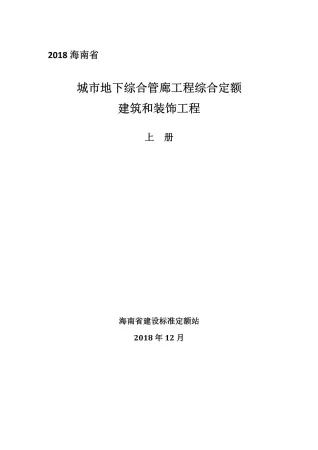 2018 海南省

城市地下综合管廊工程综合定额
建筑和装饰工程

上　册

海南省建设标准定额站

2018 年 12 月